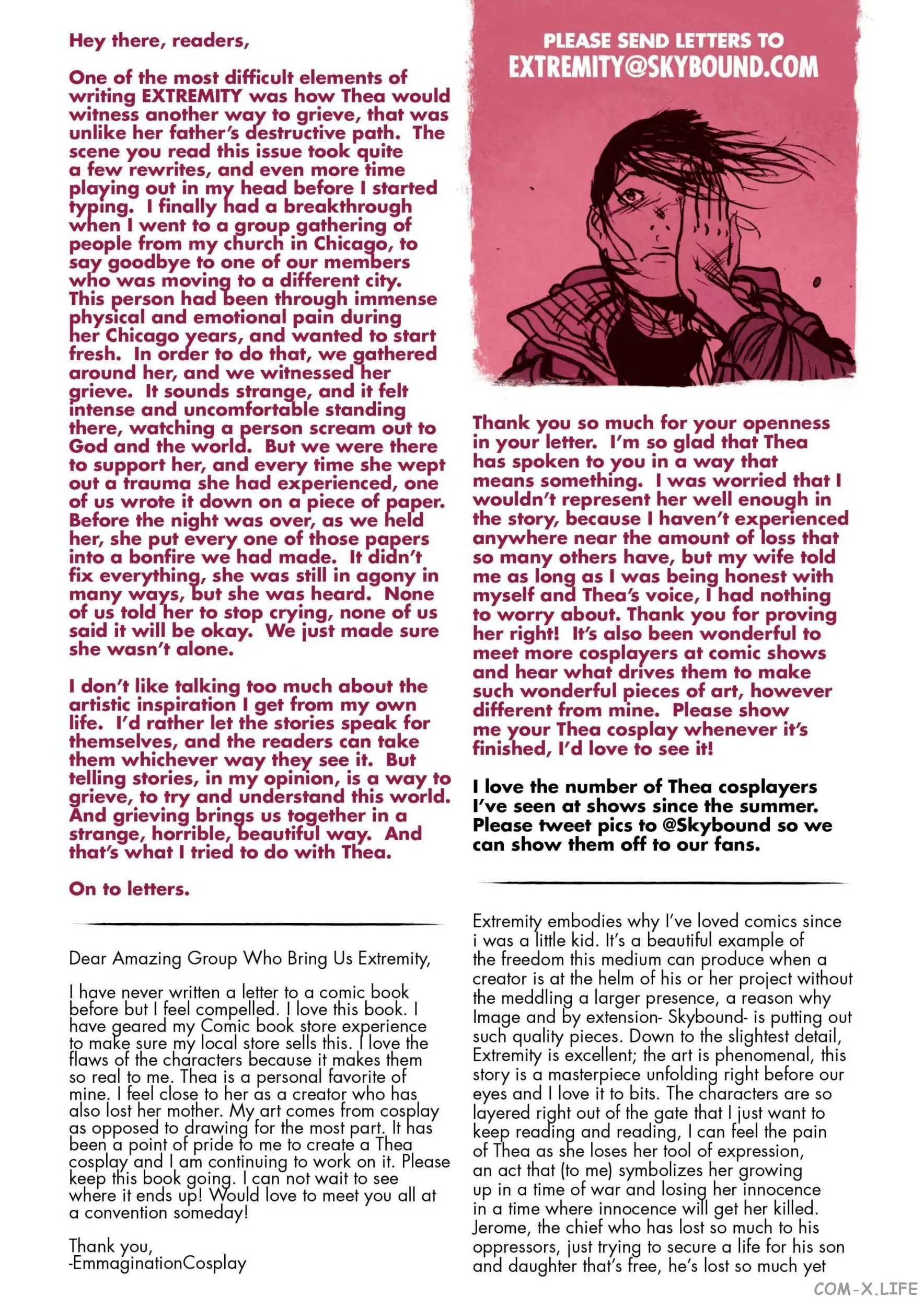 Hey there, readers,

One of the most difficult elements of writing EXTREMITY was how Thea would witness another way to grieve, that was unlike her father's destructive path. The scene you read this issue took quite a few rewrites, and even more time playing out in my head before I started typing. I finally had a breakthrough when I went to a group gathering of people from my church in Chicago, to say goodbye to one of our members who was moving to a different city. This person had been through immense physical and emotional pain during her Chicago years, and wanted to start fresh. In order to do that, we gathered around her, and we witnessed her grieve. It sounds strange, and it felt intense and uncomfortable standing there, watching a person scream out to God and the world. But we were there to support her, and every time she wept out a trauma she had experienced, one of us wrote it down on a piece of paper. Before the night was over, as we held her, she put every one of those papers into a bonfire we had made. It didn't fix everything, she was still in agony in many ways, but she was heard. None of us told her to stop crying, none of us said it will be okay. We just made sure she wasn't alone.

I don't like talking too much about the artistic inspiration I get from my own life. I'd rather let the stories speak for themselves, and the readers can take them whichever way they see it. But telling stories, in my opinion, is a way to grieve, to try and understand this world. And grieving brings us together in a strange, horrible, beautiful way. And that's what I tried to do with Thea.

On to letters.

Dear Amazing Group Who Bring Us Extremity,

I have never written a letter to a comic book before but I feel compelled. I love this book. I have geared my Comic book store experience to make sure my local store sells this. I love the flaws of the characters because it makes them so real to me. Thea is a personal favorite of mine. I feel close to her as a creator who has also lost her mother. My art comes from cosplay as opposed to drawing for the most part. It has been a point of pride to me to create a Thea cosplay and I am continuing to work on it. Please keep this book going. I can not wait to see where it ends up! Would love to meet you all at a convention someday!

Thank you,
-EmmaginationCosplay

PLEASE SEND LETTERS TO
EXTREMITY@SKYBOUND.COM

Thank you so much for your openness in your letter. I'm so glad that Thea has spoken to you in a way that means something. I was worried that I wouldn't represent her well enough in the story, because I haven't experienced anywhere near the amount of loss that so many others have, but my wife told me as long as I was being honest with myself and Thea's voice, I had nothing to worry about. Thank you for proving her right! It's also been wonderful to meet more cosplayers at comic shows and hear what drives them to make such wonderful pieces of art, however different from mine. Please show me your Thea cosplay whenever it's finished, I'd love to see it!

I love the number of Thea cosplayers I've seen at shows since the summer. Please tweet pics to @Skybound so we can show them off to our fans.

Extremity embodies why I've loved comics since i was a little kid. It's a beautiful example of the freedom this medium can produce when a creator is at the helm of his or her project without the meddling a larger presence, a reason why Image and by extension- Skybound- is putting out such quality pieces. Down to the slightest detail, Extremity is excellent; the art is phenomenal, this story is a masterpiece unfolding right before our eyes and I love it to bits. The characters are so layered right out of the gate that I just want to keep reading and reading, I can feel the pain of Thea as she loses her tool of expression, an act that (to me) symbolizes her growing up in a time of war and losing her innocence in a time where innocence will get her killed. Jerome, the chief who has lost so much to his oppressors, just trying to secure a life for his son and daughter that's free, he's lost so much yet

COM-X.LIFE